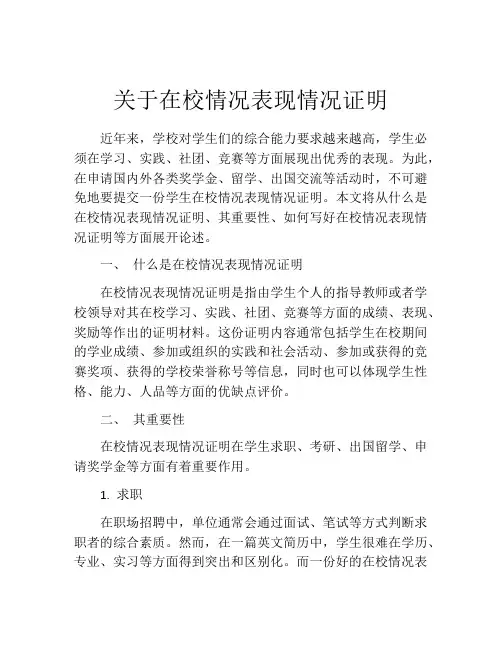 关于在校情况表现情况证明

近年来，学校对学生们的综合能力要求越来越高，学生必须在学习、实践、社团、竞赛等方面展现出优秀的表现。为此，在申请国内外各类奖学金、留学、出国交流等活动时，不可避免地要提交一份学生在校情况表现情况证明。本文将从什么是在校情况表现情况证明、其重要性、如何写好在校情况表现情况证明等方面展开论述。

一、 什么是在校情况表现情况证明

在校情况表现情况证明是指由学生个人的指导教师或者学校领导对其在校学习、实践、社团、竞赛等方面的成绩、表现、奖励等作出的证明材料。这份证明内容通常包括学生在校期间的学业成绩、参加或组织的实践和社会活动、参加或获得的竞赛奖项、获得的学校荣誉称号等信息，同时也可以体现学生性格、能力、人品等方面的优缺点评价。

二、 其重要性

在校情况表现情况证明在学生求职、考研、出国留学、申请奖学金等方面有着重要作用。

1. 求职

在职场招聘中，单位通常会通过面试、笔试等方式判断求职者的综合素质。然而，在一篇英文简历中，学生很难在学历、专业、实习等方面得到突出和区别化。而一份好的在校情况表